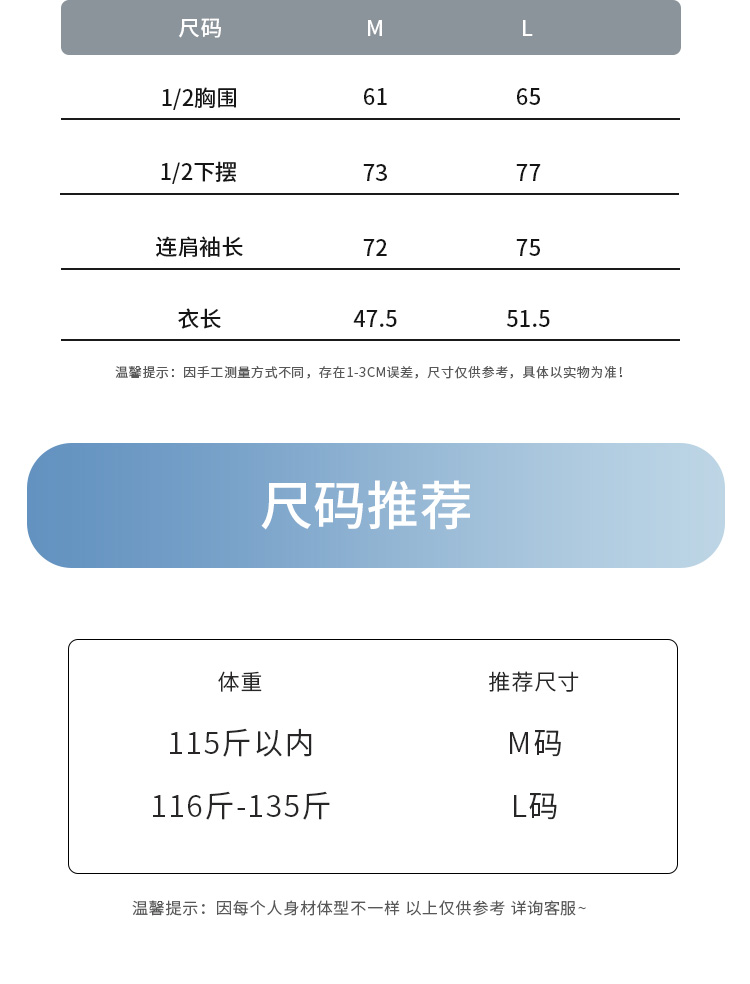 | 尺码 | M | L |
|---|---|---|
| 1/2胸围 | 61 | 65 |
| 1/2下摆 | 73 | 77 |
| 连肩袖长 | 72 | 75 |
| 衣长 | 47.5 | 51.5 |

温馨提示：因手工测量方式不同，存在1-3CM误差，尺寸仅供参考，具体以实物为准！

尺码推荐

| 体重 | 推荐尺寸 |
|---|---|
| 115斤以内 | M码 |
| 116斤-135斤 | L码 |

温馨提示：因每个人身材体型不一样 以上仅供参考 详询客服~